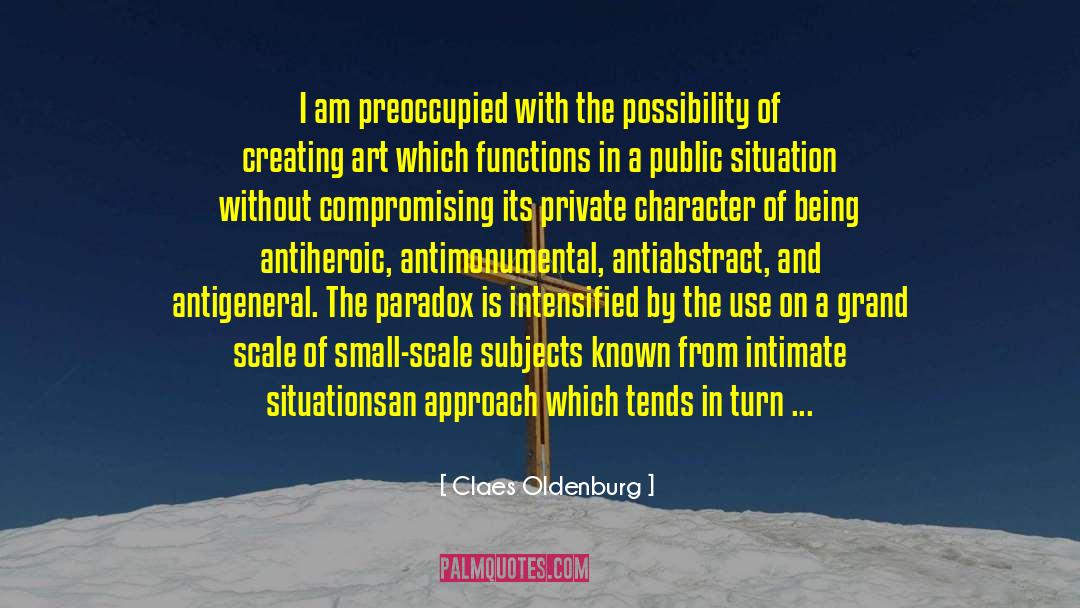 I am preoccupied with the possibility of creating art which functions in a public situation without compromising its private character of being antiheroic, antimonumental, antiabstract, and antigeneral. The paradox is intensified by the use on a grand scale of small-scale subjects known from intimate situationsan approach which tends in turn ...

[ Claes Oldenburg ]

PALMQUOTES.COM